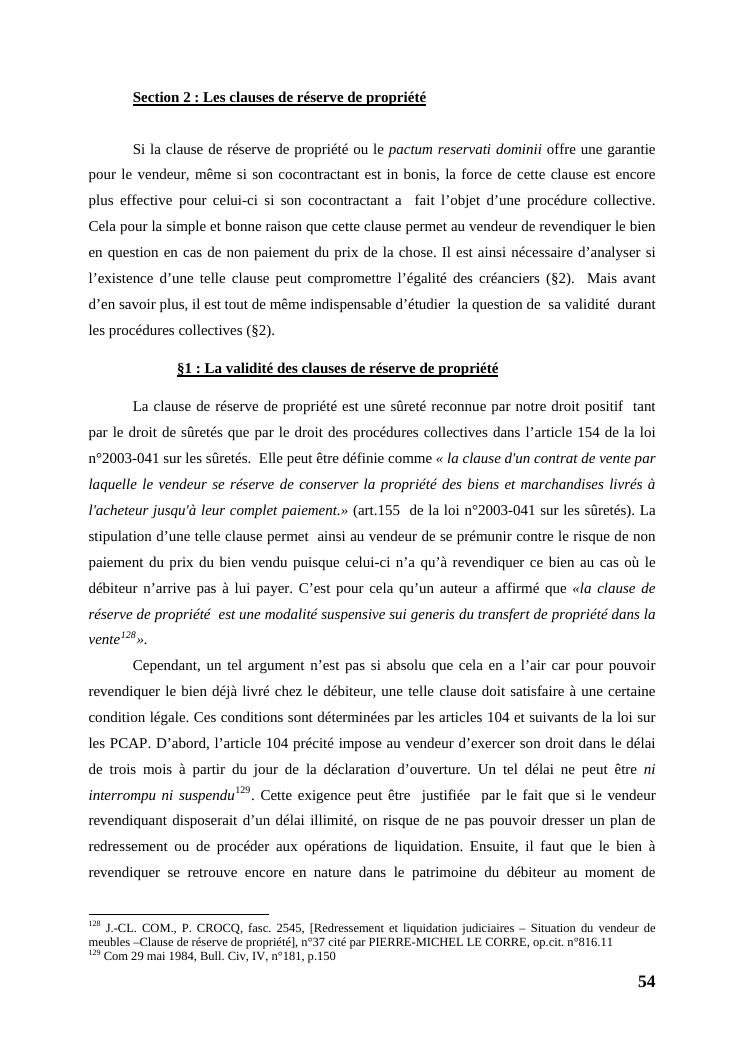 Section 2 : Les clauses de réserve de propriété

Si la clause de réserve de propriété ou le pactum reservati dominii offre une garantie pour le vendeur, même si son cocontractant est in bonis, la force de cette clause est encore plus effective pour celui-ci si son cocontractant a fait l'objet d'une procédure collective. Cela pour la simple et bonne raison que cette clause permet au vendeur de revendiquer le bien en question en cas de non paiement du prix de la chose. Il est ainsi nécessaire d'analyser si l'existence d'une telle clause peut compromettre l'égalité des créanciers (§2). Mais avant d'en savoir plus, il est tout de même indispensable d'étudier la question de sa validité durant les procédures collectives (§2).

§1 : La validité des clauses de réserve de propriété

La clause de réserve de propriété est une sûreté reconnue par notre droit positif tant par le droit de sûretés que par le droit des procédures collectives dans l'article 154 de la loi n°2003-041 sur les sûretés. Elle peut être définie comme « la clause d'un contrat de vente par laquelle le vendeur se réserve de conserver la propriété des biens et marchandises livrés à l'acheteur jusqu'à leur complet paiement.» (art.155 de la loi n°2003-041 sur les sûretés). La stipulation d'une telle clause permet ainsi au vendeur de se prémunir contre le risque de non paiement du prix du bien vendu puisque celui-ci n'a qu'à revendiquer ce bien au cas où le débiteur n'arrive pas à lui payer. C'est pour cela qu'un auteur a affirmé que «la clause de réserve de propriété est une modalité suspensive sui generis du transfert de propriété dans la vente$^{128}$».

Cependant, un tel argument n'est pas si absolu que cela en a l'air car pour pouvoir revendiquer le bien déjà livré chez le débiteur, une telle clause doit satisfaire à une certaine condition légale. Ces conditions sont déterminées par les articles 104 et suivants de la loi sur les PCAP. D'abord, l'article 104 précité impose au vendeur d'exercer son droit dans le délai de trois mois à partir du jour de la déclaration d'ouverture. Un tel délai ne peut être ni interrompu ni suspendu$^{129}$. Cette exigence peut être justifiée par le fait que si le vendeur revendiquant disposerait d'un délai illimité, on risque de ne pas pouvoir dresser un plan de redressement ou de procéder aux opérations de liquidation. Ensuite, il faut que le bien à revendiquer se retrouve encore en nature dans le patrimoine du débiteur au moment de

$^{128}$ J.-CL. COM., P. CROCQ, fasc. 2545, [Redressement et liquidation judiciaires – Situation du vendeur de meubles –Clause de réserve de propriété], n°37 cité par PIERRE-MICHEL LE CORRE, op.cit. n°816.11
$^{129}$ Com 29 mai 1984, Bull. Civ, IV, n°181, p.150

54